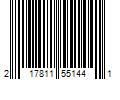 2 17811 55144 1